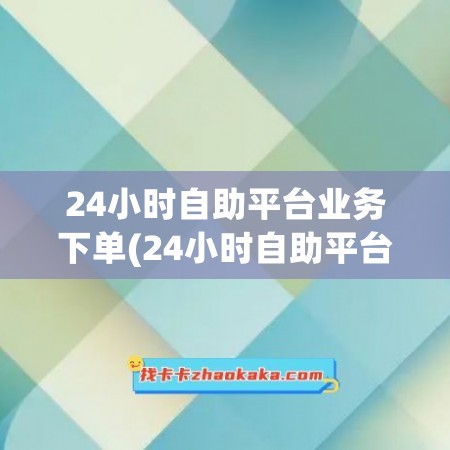 24小时自助平台业务下单(24小时自助平台

找卡卡zhaokaka.com